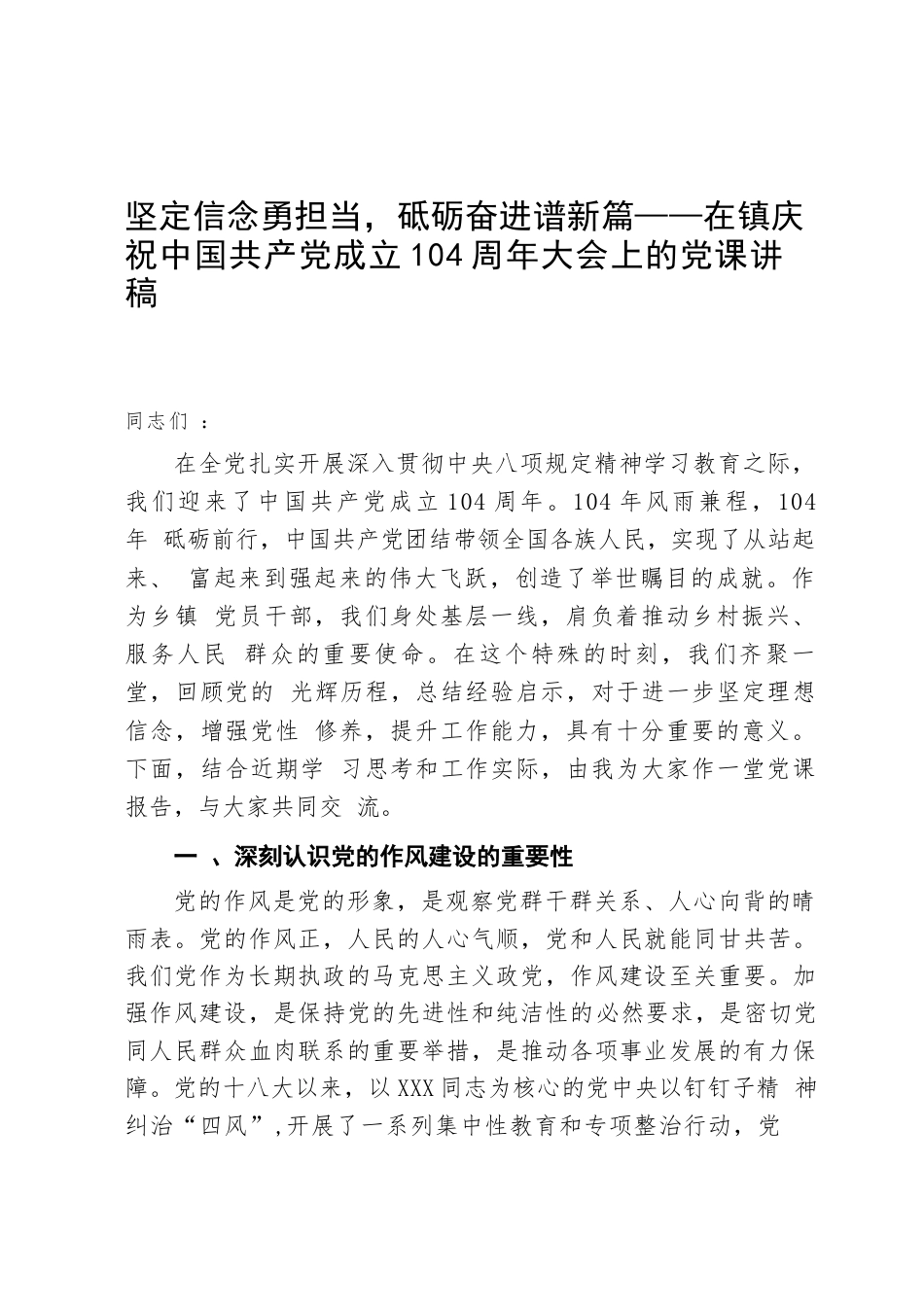 坚定信念勇担当，砥砺奋进谱新篇——在镇庆祝中国共产党成立104周年大会上的党课讲稿

同志们 ：

在全党扎实开展深入贯彻中央八项规定精神学习教育之际，我们迎来了中国共产党成立104周年。104年风雨兼程，104年 砥砺前行，中国共产党团结带领全国各族人民，实现了从站起来、 富起来到强起来的伟大飞跃，创造了举世瞩目的成就。作为乡镇 党员干部，我们身处基层一线，肩负着推动乡村振兴、服务人民 群众的重要使命。在这个特殊的时刻，我们齐聚一堂，回顾党的 光辉历程，总结经验启示，对于进一步坚定理想信念，增强党性 修养，提升工作能力，具有十分重要的意义。下面，结合近期学 习思考和工作实际，由我为大家作一堂党课报告，与大家共同交 流。

一 、深刻认识党的作风建设的重要性

党的作风是党的形象，是观察党群干群关系、人心向背的晴雨表。党的作风正，人民的人心气顺，党和人民就能同甘共苦。我们党作为长期执政的马克思主义政党，作风建设至关重要。加强作风建设，是保持党的先进性和纯洁性的必然要求，是密切党同人民群众血肉联系的重要举措，是推动各项事业发展的有力保障。党的十八大以来，以XXX同志为核心的党中央以钉钉子精 神纠治“四风”,开展了一系列集中性教育和专项整治行动，党